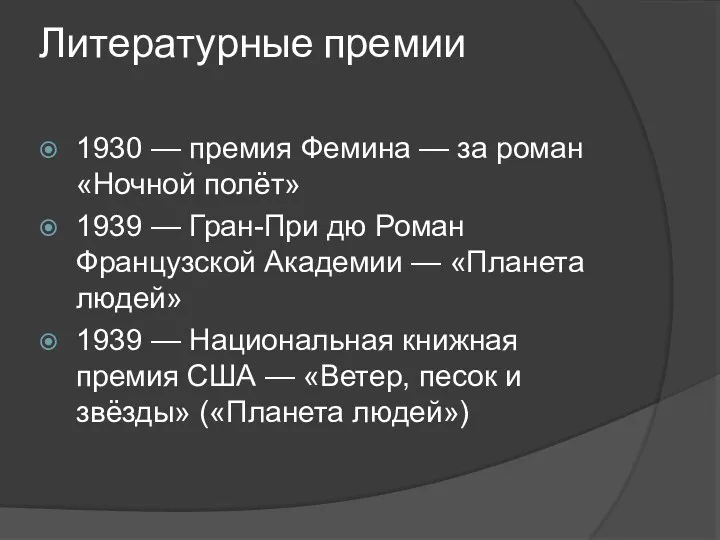 Литературные премии

1930 — премия Фемина — за роман «Ночной полёт»

1939 — Гран-При дю Роман Французской Академии — «Планета людей»

1939 — Национальная книжная премия США — «Ветер, песок и звёзды» («Планета людей»)